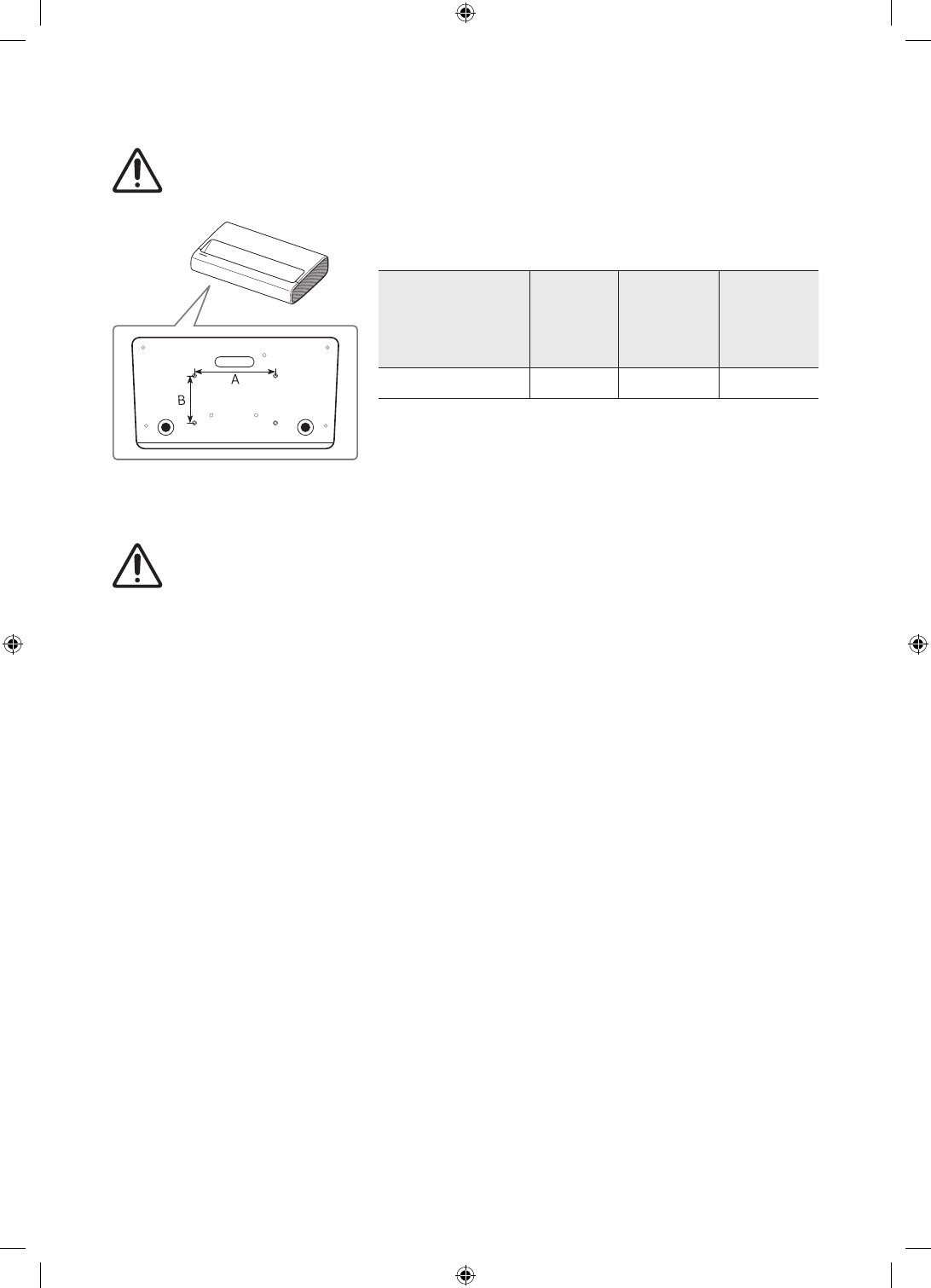 A

B